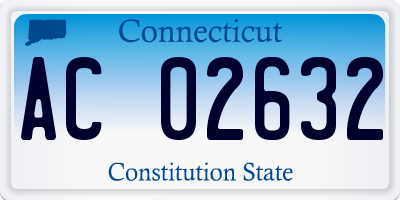 Connecticut

AC 02632

Constitution State